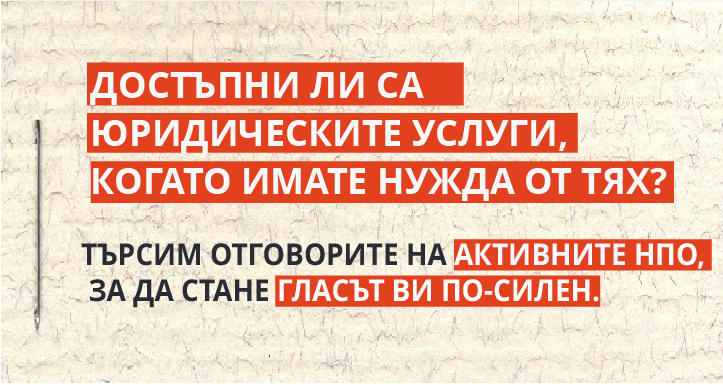 ДОСТЪПНИ ЛИ СА ЮРИДИЧЕСКИТЕ УСЛУГИ, КОГАТО ИМАТЕ НУЖДА ОТ ТЯХ?

ТЪРСИМ ОТГОВОРИТЕ НА АКТИВНИТЕ НПО, ЗА ДА СТАНЕ ГЛАСЪТ ВИ ПО-СИЛЕН.